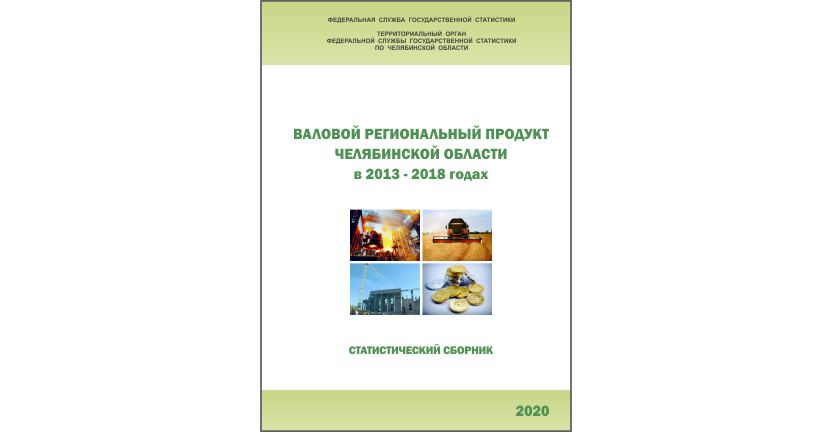 ФЕДЕРАЛЬНАЯ СЛУЖБА ГОСУДАРСТВЕННОЙ СТАТИСТИКИ

ТЕРРИТОРИАЛЬНЫЙ ОРГАН
ФЕДЕРАЛЬНОЙ СЛУЖБЫ ГОСУДАРСТВЕННОЙ СТАТИСТИКИ
ПО ЧЕЛЯБИНСКОЙ ОБЛАСТИ

ВАЛОВОЙ РЕГИОНАЛЬНЫЙ ПРОДУКТ
ЧЕЛЯБИНСКОЙ ОБЛАСТИ
в 2013 - 2018 годах

СТАТИСТИЧЕСКИЙ СБОРНИК

2020